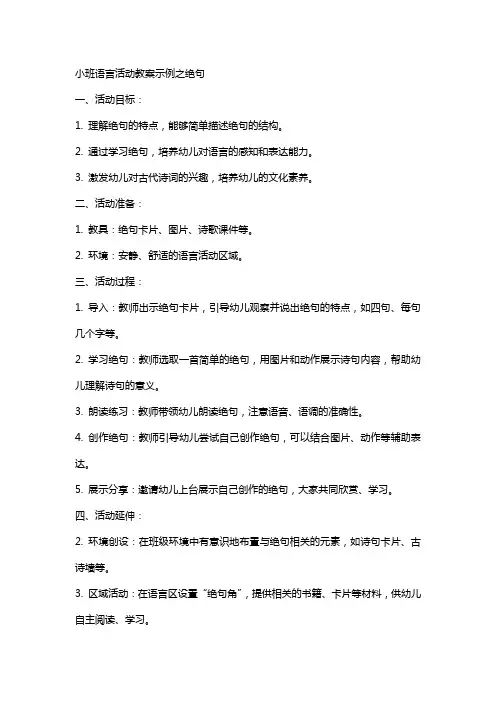 小班语言活动教案示例之绝句

一、活动目标：

1. 理解绝句的特点，能够简单描述绝句的结构。

2. 通过学习绝句，培养幼儿对语言的感知和表达能力。

3. 激发幼儿对古代诗词的兴趣，培养幼儿的文化素养。

二、活动准备：

1. 教具：绝句卡片、图片、诗歌课件等。

2. 环境：安静、舒适的语言活动区域。

三、活动过程：

1. 导入：教师出示绝句卡片，引导幼儿观察并说出绝句的特点，如四句、每句几个字等。

2. 学习绝句：教师选取一首简单的绝句，用图片和动作展示诗句内容，帮助幼儿理解诗句的意义。

3. 朗读练习：教师带领幼儿朗读绝句，注意语音、语调的准确性。

4. 创作绝句：教师引导幼儿尝试自己创作绝句，可以结合图片、动作等辅助表达。

5. 展示分享：邀请幼儿上台展示自己创作的绝句，大家共同欣赏、学习。

四、活动延伸：

2. 环境创设：在班级环境中有意识地布置与绝句相关的元素，如诗句卡片、古诗墙等。

3. 区域活动：在语言区设置“绝句角”，提供相关的书籍、卡片等材料，供幼儿自主阅读、学习。